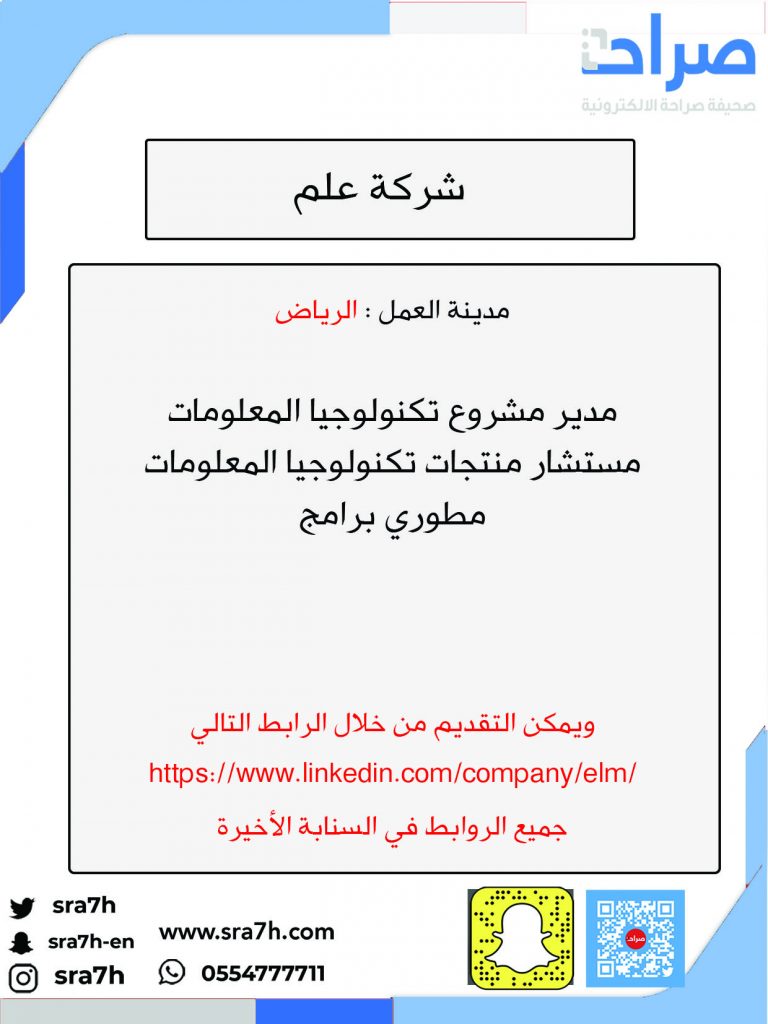 صراحة
صحيفة صراحة الالكترونية

شركة علم

مدينة العمل : الرياض

مدير مشروع تكنولوجيا المعلومات
مستشار منتجات تكنولوجيا المعلومات
مطوري برامج

ويمكن التقديم من خلال الرابط التالي
https://www.linkedin.com/company/elm/
جميع الروابط في السنابة الأخيرة

sra7h
sra7h-en
sra7h
www.sra7h.com
0554777711
صراحة